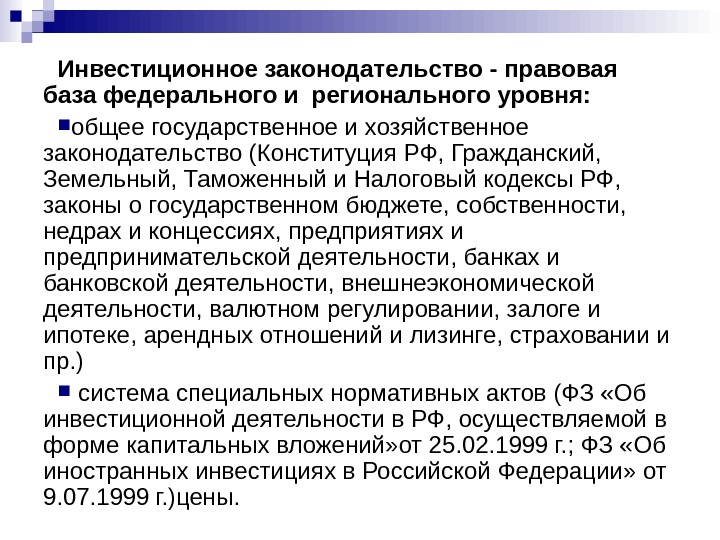 Инвестиционное законодательство - правовая база федерального и регионального уровня:

общее государственное и хозяйственное законодательство (Конституция РФ, Гражданский, Земельный, Таможенный и Налоговый кодексы РФ, законы о государственном бюджете, собственности, недрах и концессиях, предприятиях и предпринимательской деятельности, банках и банковской деятельности, внешнеэкономической деятельности, валютном регулировании, залоге и ипотеке, арендных отношений и лизинге, страховании и пр.)

система специальных нормативных актов (ФЗ «Об инвестиционной деятельности в РФ, осуществляемой в форме капитальных вложений»от 25.02.1999 г.; ФЗ «Об иностранных инвестициях в Российской Федерации» от 9.07.1999 г.)цены.